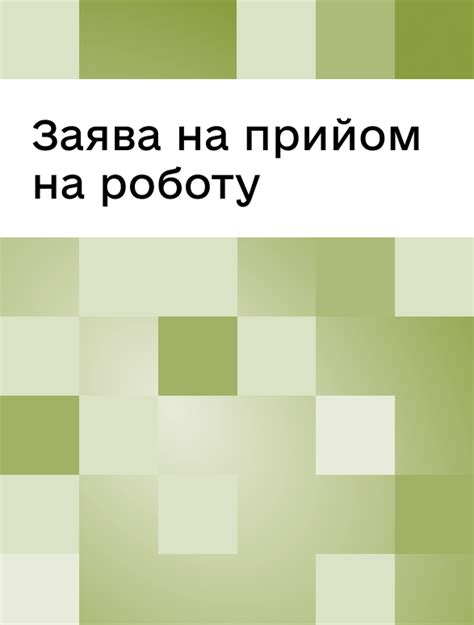 Заява на прийом на роботу